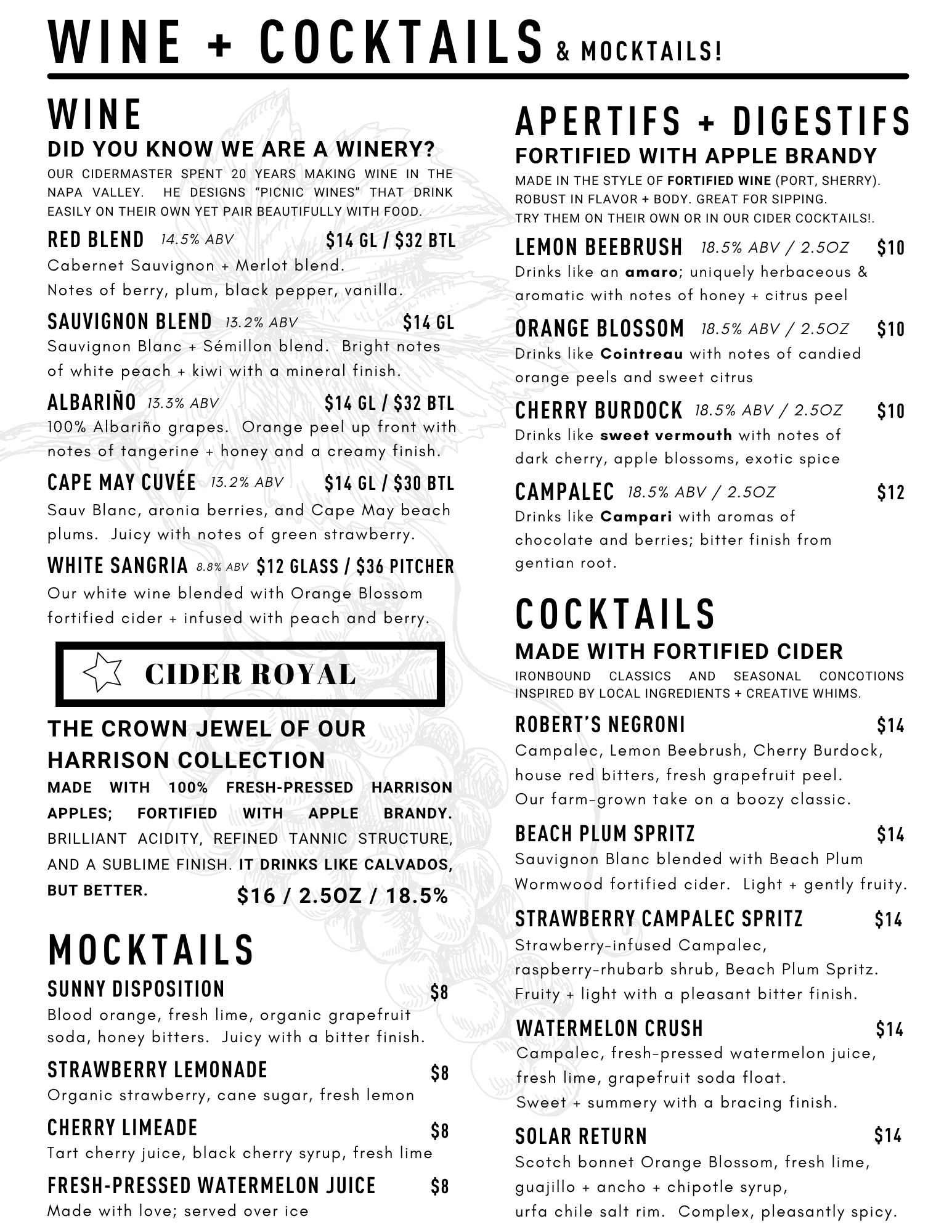 WINE + COCKTAILS & MOCKTAILS!

WINE
DID YOU KNOW WE ARE A WINERY?
OUR CIDERMASTER SPENT 20 YEARS MAKING WINE IN THE NAPA VALLEY. HE DESIGNS "PICNIC WINES" THAT DRINK EASILY ON THEIR OWN YET PAIR BEAUTIFULLY WITH FOOD.

RED BLEND 14.5% ABV $14 GL / $32 BTL
Cabernet Sauvignon + Merlot blend.
Notes of berry, plum, black pepper, vanilla.

SAUVIGNON BLEND 13.2% ABV $14 GL
Sauvignon Blanc + Sémillon blend. Bright notes of white peach + kiwi with a mineral finish.

ALBARIÑO 13.3% ABV $14 GL / $32 BTL
100% Albariño grapes. Orange peel up front with notes of tangerine + honey and a creamy finish.

CAPE MAY CUVÉE 13.2% ABV $14 GL / $30 BTL
Sauv Blanc, aronia berries, and Cape May beach plums. Juicy with notes of green strawberry.

WHITE SANGRIA 8.8% ABV $12 GLASS / $36 PITCHER
Our white wine blended with Orange Blossom fortified cider + infused with peach and berry.

CIDER ROYAL

THE CROWN JEWEL OF OUR HARRISON COLLECTION
MADE WITH 100% FRESH-PRESSED HARRISON APPLES; FORTIFIED WITH APPLE BRANDY. BRILLIANT ACIDITY, REFINED TANNIC STRUCTURE, AND A SUBLIME FINISH. IT DRINKS LIKE CALVADOS, BUT BETTER.
$16 / 2.5OZ / 18.5%

MOCKTAILS
SUNNY DISPOSITION $8
Blood orange, fresh lime, organic grapefruit soda, honey bitters. Juicy with a bitter finish.

STRAWBERRY LEMONADE $8
Organic strawberry, cane sugar, fresh lemon

CHERRY LIMEADE $8
Tart cherry juice, black cherry syrup, fresh lime

FRESH-PRESSED WATERMELON JUICE $8
Made with love; served over ice

APERTIFS + DIGESTIFS
FORTIFIED WITH APPLE BRANDY
MADE IN THE STYLE OF FORTIFIED WINE (PORT, SHERRY). ROBUST IN FLAVOR + BODY. GREAT FOR SIPPING.
TRY THEM ON THEIR OWN OR IN OUR CIDER COCKTAILS!.

LEMON BEEBRUSH 18.5% ABV / 2.5OZ $10
Drinks like an amaro; uniquely herbaceous & aromatic with notes of honey + citrus peel

ORANGE BLOSSOM 18.5% ABV / 2.5OZ $10
Drinks like Cointreau with notes of candied orange peels and sweet citrus

CHERRY BURDOCK 18.5% ABV / 2.5OZ $10
Drinks like sweet vermouth with notes of dark cherry, apple blossoms, exotic spice

CAMPALEC 18.5% ABV / 2.5OZ $12
Drinks like Campari with aromas of chocolate and berries; bitter finish from gentian root.

COCKTAILS
MADE WITH FORTIFIED CIDER
IRONBOUND CLASSICS AND SEASONAL CONCOTIONS INSPIRED BY LOCAL INGREDIENTS + CREATIVE WHIMS.

ROBERT'S NEGRONI $14
Campalec, Lemon Beebrush, Cherry Burdock, house red bitters, fresh grapefruit peel.
Our farm-grown take on a boozy classic.

BEACH PLUM SPRITZ $14
Sauvignon Blanc blended with Beach Plum Wormwood fortified cider. Light + gently fruity.

STRAWBERRY CAMPALEC SPRITZ $14
Strawberry-infused Campalec, raspberry-rhubarb shrub, Beach Plum Spritz.
Fruity + light with a pleasant bitter finish.

WATERMELON CRUSH $14
Campalec, fresh-pressed watermelon juice, fresh lime, grapefruit soda float.
Sweet + summery with a bracing finish.

SOLAR RETURN $14
Scotch bonnet Orange Blossom, fresh lime, guajillo + ancho + chipotle syrup, urfa chile salt rim. Complex, pleasantly spicy.